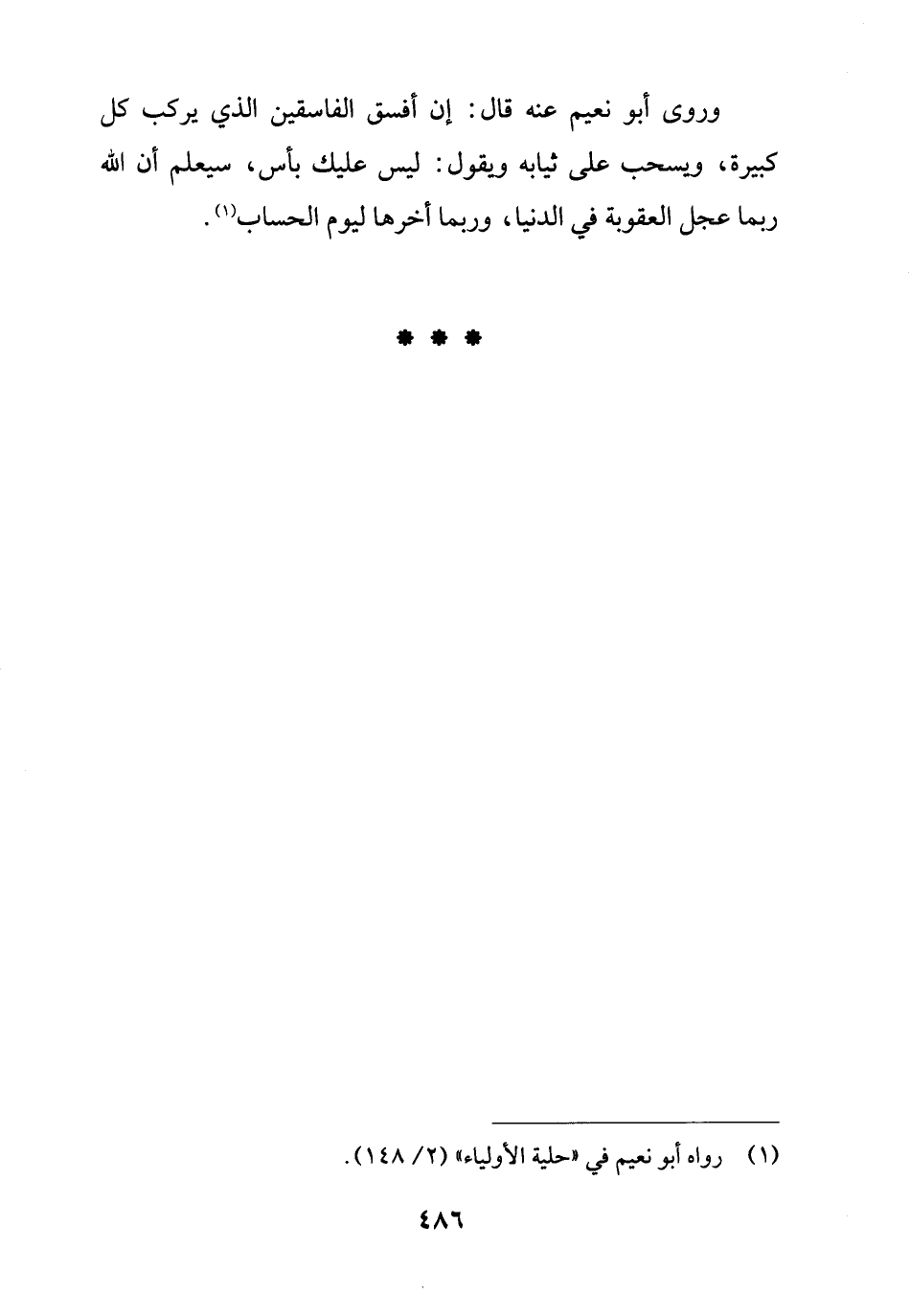 وروى أبو نعيم عنه قال: إن أفسق الفاسقين الذي يركب كل كبيرة، ويسحب على ثيابه ويقول: ليس عليك بأس، سيعلم أن الله ربما عجل العقوبة في الدنيا، وربما أخرها ليوم الحساب$^{(١)}$.

* * *

(١) رواه أبو نعيم في «حلية الأولياء» (٢/ ١٤٨).

٤٨٦